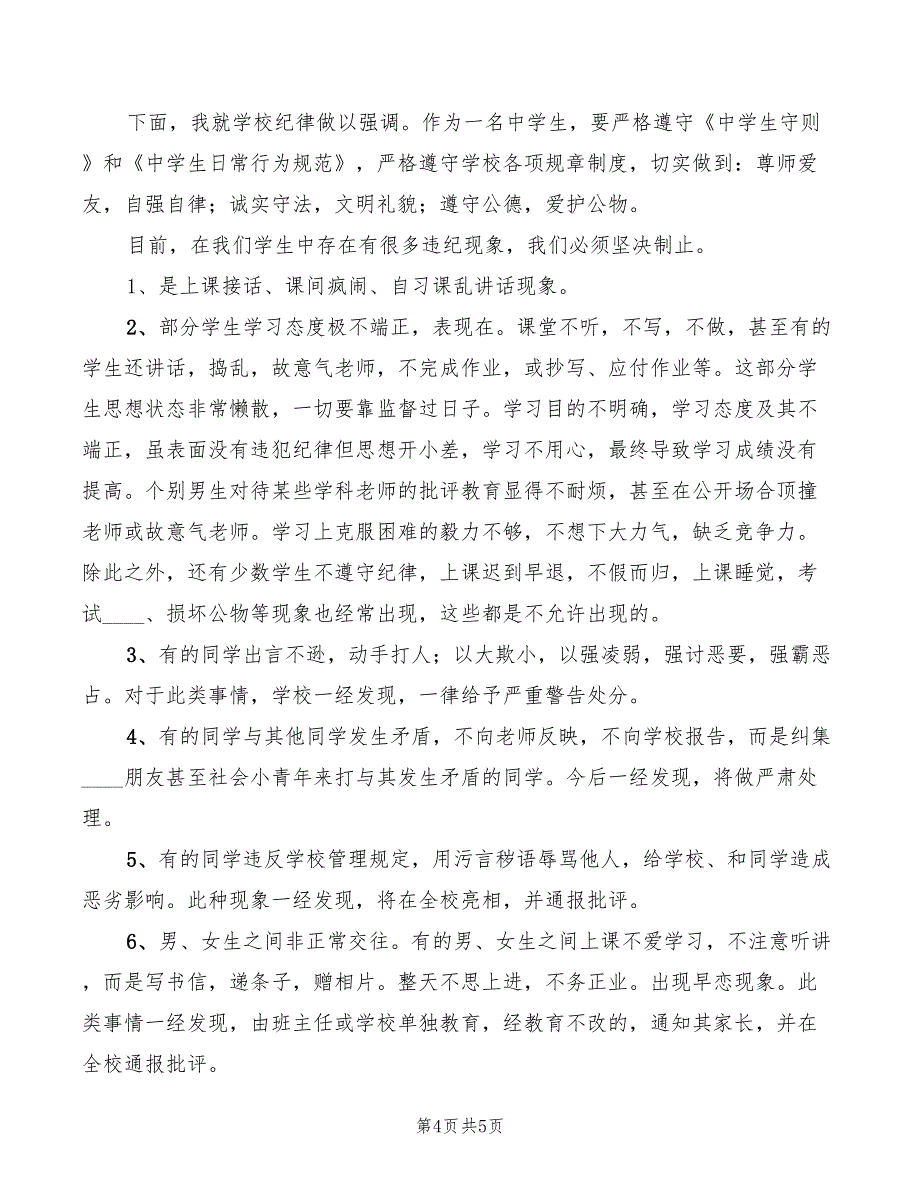 下面，我就学校纪律做以强调。作为一名中学生，要严格遵守《中学生守则》和《中学生日常行为规范》，严格遵守学校各项规章制度，切实做到：尊师爱友，自强自律；诚实守法，文明礼貌；遵守公德，爱护公物。

目前，在我们学生中存在有很多违纪现象，我们必须坚决制止。

1、是上课接话、课间疯闹、自习课乱讲话现象。

2、部分学生学习态度极不端正，表现在。课堂不听，不写，不做，甚至有的学生还讲话，捣乱，故意气老师，不完成作业，或抄写、应付作业等。这部分学生思想状态非常懒散，一切要靠监督过日子。学习目的不明确，学习态度及其不端正，虽表面没有违犯纪律但思想开小差，学习不用心，最终导致学习成绩没有提高。个别男生对待某些学科老师的批评教育显得不耐烦，甚至在公开场合顶撞老师或故意气老师。学习上克服困难的毅力不够，不想下大力气，缺乏竞争力。除此之外，还有少数学生不遵守纪律，上课迟到早退，不假而归，上课睡觉，考试____、损坏公物等现象也经常出现，这些都是不允许出现的。

3、有的同学出言不逊，动手打人；以大欺小，以强凌弱，强讨恶要，强霸恶占。对于此类事情，学校一经发现，一律给予严重警告处分。

4、有的同学与其他同学发生矛盾，不向老师反映，不向学校报告，而是纠集____朋友甚至社会小青年来打与其发生矛盾的同学。今后一经发现，将做严肃处理。

5、有的同学违反学校管理规定，用污言秽语辱骂他人，给学校、和同学造成恶劣影响。此种现象一经发现，将在全校亮相，并通报批评。

6、男、女生之间非正常交往。有的男、女生之间上课不爱学习，不注意听讲，而是写书信，递条子，赠相片。整天不思上进，不务正业。出现早恋现象。此类事情一经发现，由班主任或学校单独教育，经教育不改的，通知其家长，并在全校通报批评。

第4页 共5页